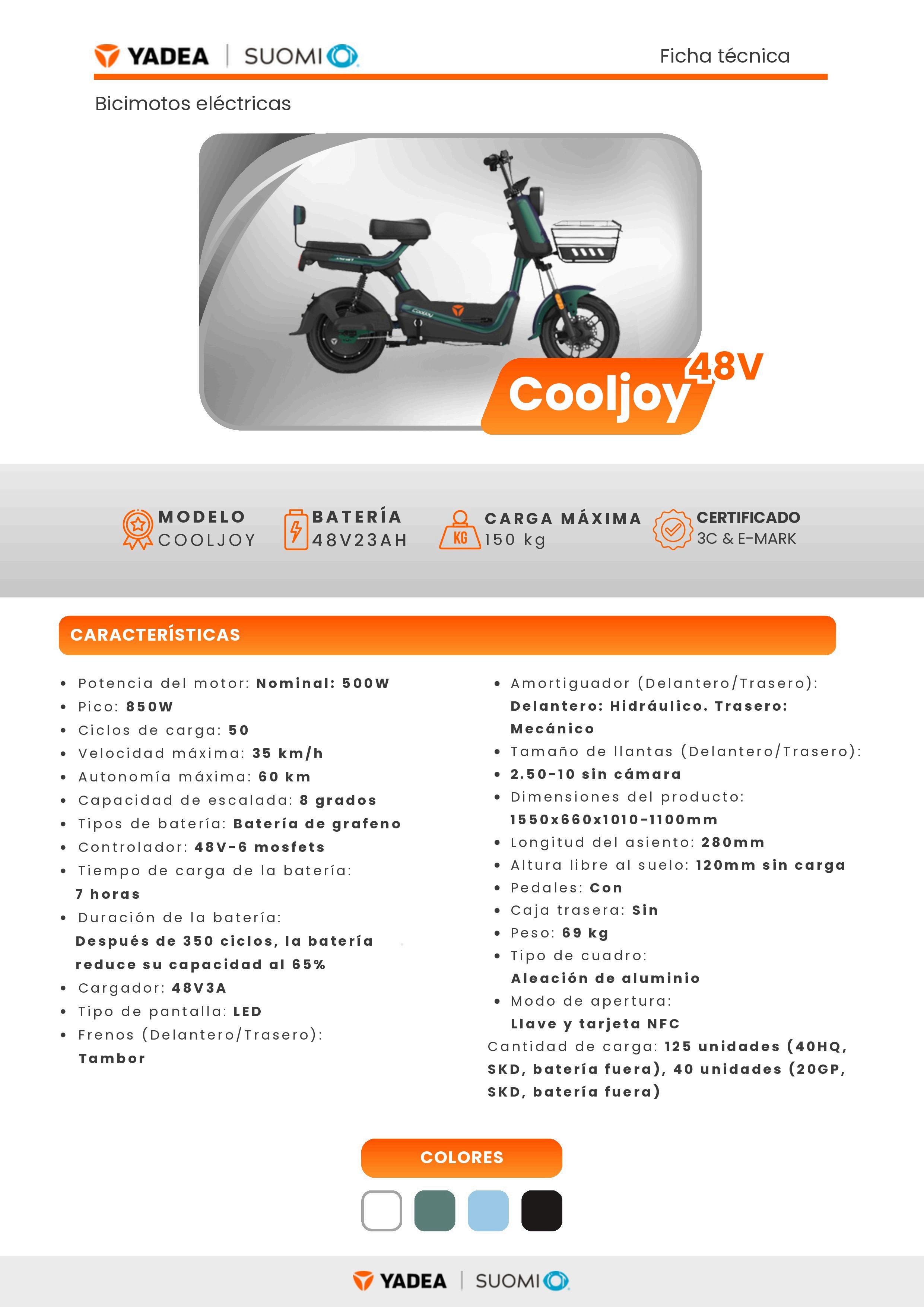 YADEA | SUOMI

Ficha técnica

Bicimotos eléctricas

Cooljoy 48V

MODELO
COOLJOY

BATERÍA
48V23AH

KG
CARGA MÁXIMA
150 kg

CERTIFICADO
3C & E-MARK

CARACTERÍSTICAS

• Potencia del motor: Nominal: 500W
• Pico: 850W
• Ciclos de carga: 50
• Velocidad máxima: 35 km/h
• Autonomía máxima: 60 km
• Capacidad de escalada: 8 grados
• Tipos de batería: Batería de grafeno
• Controlador: 48V-6 mosfets
• Tiempo de carga de la batería: 7 horas
• Duración de la batería: Después de 350 ciclos, la batería reduce su capacidad al 65%
• Cargador: 48V3A
• Tipo de pantalla: LED
• Frenos (Delantero/Trasero): Tambor

• Amortiguador (Delantero/Trasero): Delantero: Hidráulico. Trasero: Mecánico
• Tamaño de llantas (Delantero/Trasero):
• 2.50-10 sin cámara
• Dimensiones del producto: 1550x660x1010-1100mm
• Longitud del asiento: 280mm
• Altura libre al suelo: 120mm sin carga
• Pedales: Con
• Caja trasera: Sin
• Peso: 69 kg
• Tipo de cuadro: Aleación de aluminio
• Modo de apertura: Llave y tarjeta NFC

Cantidad de carga: 125 unidades (40HQ, SKD, batería fuera), 40 unidades (20GP, SKD, batería fuera)

COLORES

YADEA | SUOMI